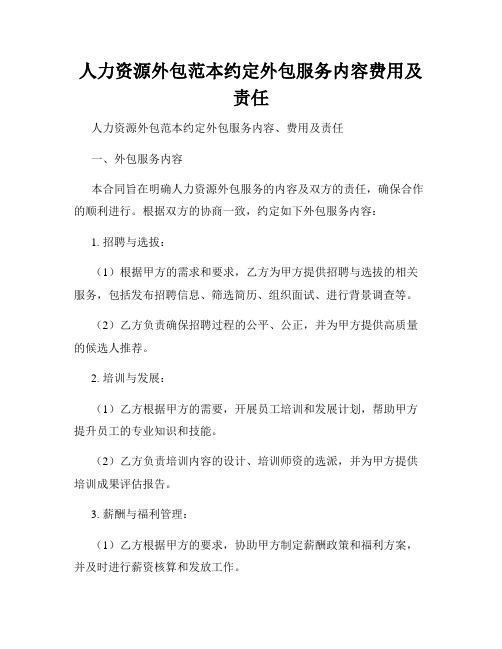 人力资源外包范本约定外包服务内容费用及责任

人力资源外包范本约定外包服务内容、费用及责任

一、外包服务内容

本合同旨在明确人力资源外包服务的内容及双方的责任，确保合作的顺利进行。根据双方的协商一致，约定如下外包服务内容：

1. 招聘与选拔：

（1）根据甲方的需求和要求，乙方为甲方提供招聘与选拔的相关服务，包括发布招聘信息、筛选简历、组织面试、进行背景调查等。

（2）乙方负责确保招聘过程的公平、公正，并为甲方提供高质量的候选人推荐。

2. 培训与发展：

（1）乙方根据甲方的需要，开展员工培训和发展计划，帮助甲方提升员工的专业知识和技能。

（2）乙方负责培训内容的设计、培训师资的选派，并为甲方提供培训成果评估报告。

3. 薪酬与福利管理：

（1）乙方根据甲方的要求，协助甲方制定薪酬政策和福利方案，并及时进行薪资核算和发放工作。